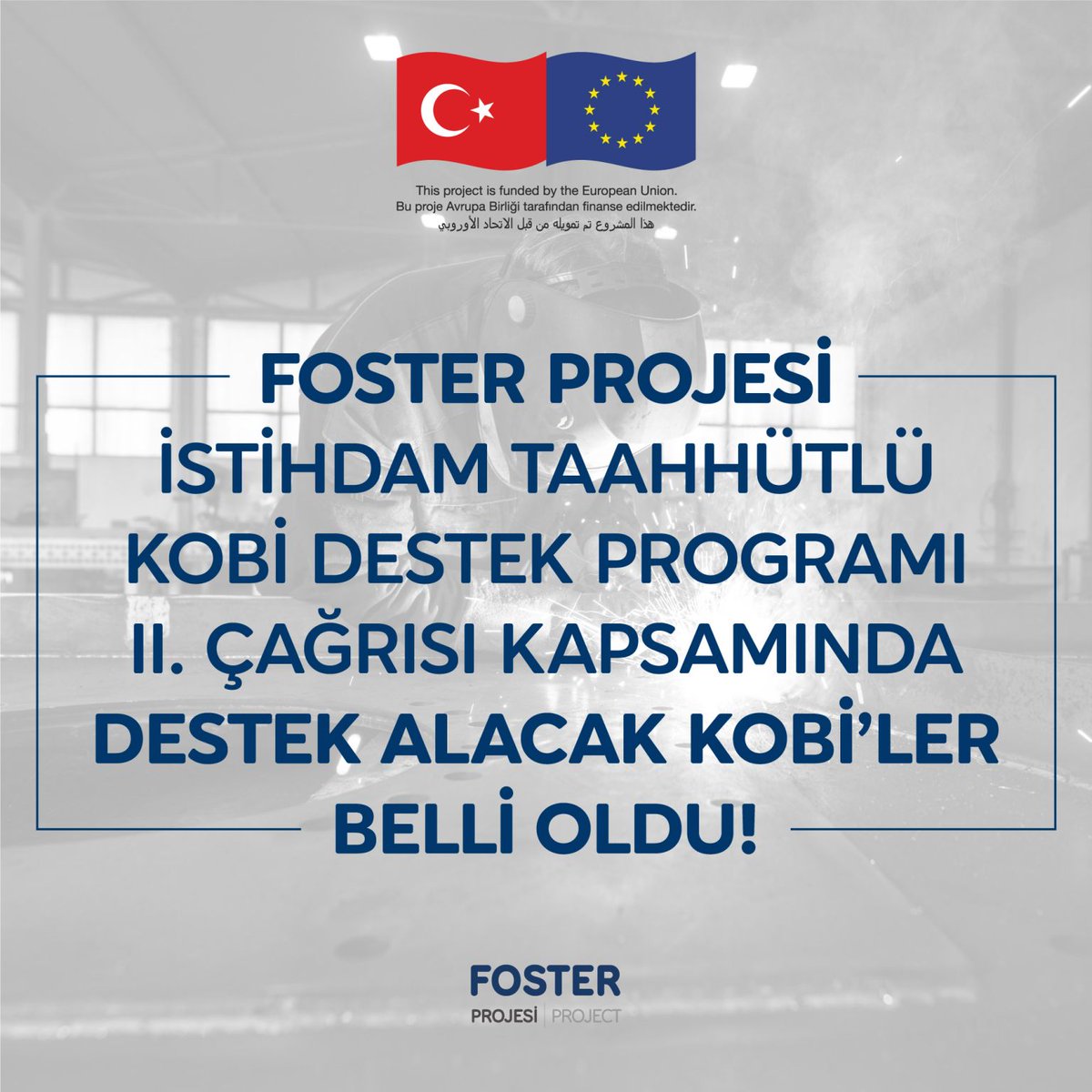 This project is funded by the European Union.
Bu proje Avrupa Birliği tarafından finanse edilmektedir.
هذا المشروع تم تمويله من قبل الاتحاد الأوروبي

FOSTER PROJESİ
İSTİHDAM TAAHHÜTLÜ
KOBİ DESTEK PROGRAMI
II. ÇAĞRISI KAPSAMINDA
DESTEK ALACAK KOBİ'LER
BELLİ OLDU!

FOSTER
PROJESİ | PROJECT